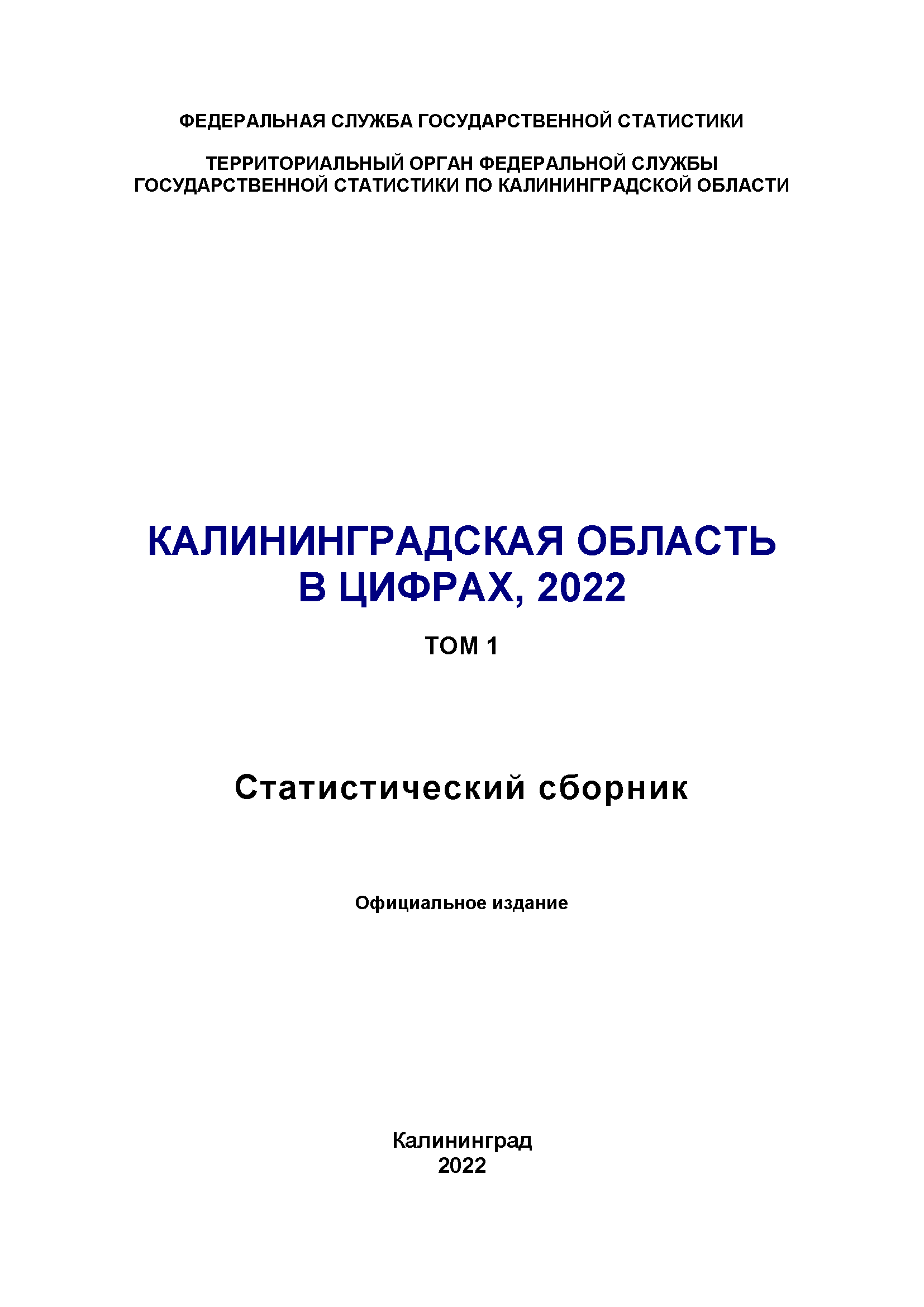 ФЕДЕРАЛЬНАЯ СЛУЖБА ГОСУДАРСТВЕННОЙ СТАТИСТИКИ

ТЕРРИТОРИАЛЬНЫЙ ОРГАН ФЕДЕРАЛЬНОЙ СЛУЖБЫ ГОСУДАРСТВЕННОЙ СТАТИСТИКИ ПО КАЛИНИНГРАДСКОЙ ОБЛАСТИ

КАЛИНИНГРАДСКАЯ ОБЛАСТЬ В ЦИФРАХ, 2022

ТОМ 1

Статистический сборник

Официальное издание

Калининград
2022